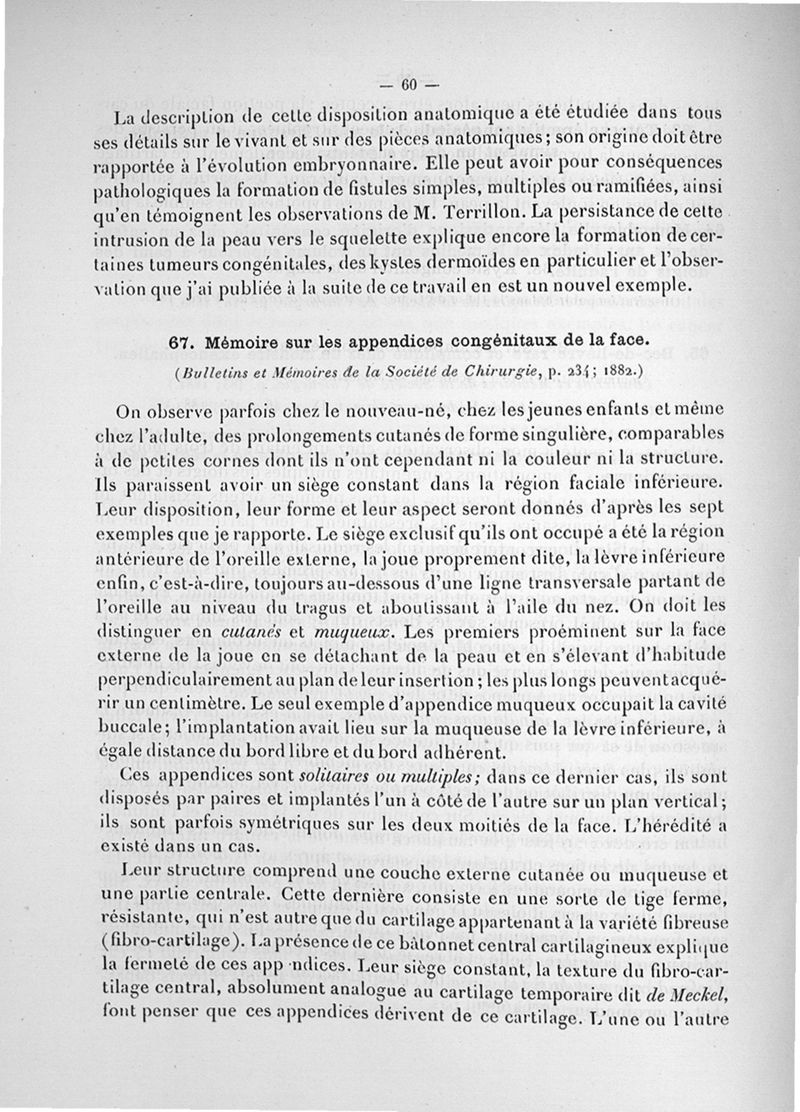 — 60 —

La description de cette disposition anatomique a été étudiée dans tous ses détails sur le vivant et sur des pièces anatomiques; son origine doit être rapportée à l'évolution embryonnaire. Elle peut avoir pour conséquences pathologiques la formation de fistules simples, multiples ou ramifiées, ainsi qu'en témoignent les observations de M. Terrillon. La persistance de cette intrusion de la peau vers le squelette explique encore la formation de certaines tumeurs congénitales, des kystes dermoïdes en particulier et l'observation que j'ai publiée à la suite de ce travail en est un nouvel exemple.

67. Mémoire sur les appendices congénitaux de la face.

(Bulletins et Mémoires de la Société de Chirurgie, p. 234; 1882.)

On observe parfois chez le nouveau-né, chez les jeunes enfants et même chez l'adulte, des prolongements cutanés de forme singulière, comparables à de petites cornes dont ils n'ont cependant ni la couleur ni la structure. Ils paraissent avoir un siège constant dans la région faciale inférieure. Leur disposition, leur forme et leur aspect seront donnés d'après les sept exemples que je rapporte. Le siège exclusif qu'ils ont occupé a été la région antérieure de l'oreille externe, la joue proprement dite, la lèvre inférieure enfin, c'est-à-dire, toujours au-dessous d'une ligne transversale partant de l'oreille au niveau du tragus et aboutissant à l'aile du nez. On doit les distinguer en cutanés et muqueux. Les premiers proéminent sur la face externe de la joue en se détachant de la peau et en s'élevant d'habitude perpendiculairement au plan de leur insertion; les plus longs peuvent acquérir un centimètre. Le seul exemple d'appendice muqueux occupait la cavité buccale; l'implantation avait lieu sur la muqueuse de la lèvre inférieure, à égale distance du bord libre et du bord adhérent.

Ces appendices sont solitaires ou multiples; dans ce dernier cas, ils sont disposés par paires et implantés l'un à côté de l'autre sur un plan vertical; ils sont parfois symétriques sur les deux moitiés de la face. L'hérédité a existé dans un cas.

Leur structure comprend une couche externe cutanée ou muqueuse et une partie centrale. Cette dernière consiste en une sorte de tige ferme, résistante, qui n'est autre que du cartilage appartenant à la variété fibreuse (fibro-cartilage). La présence de ce bâtonnet central cartilagineux explique la fermeté de ces app ndices. Leur siège constant, la texture du fibro-cartilage central, absolument analogue au cartilage temporaire dit de Meckel, font penser que ces appendices dérivent de ce cartilage. L'une ou l'autre